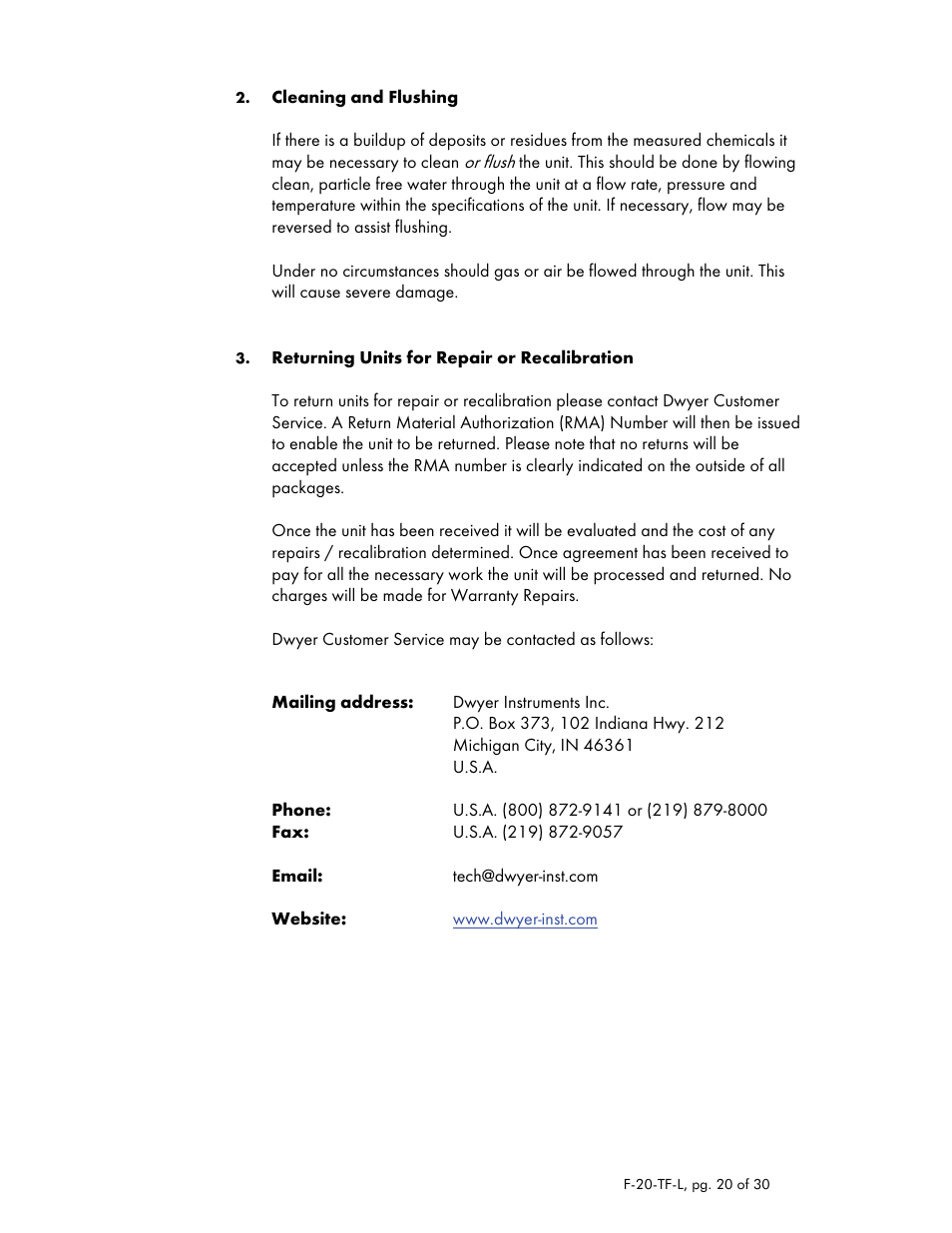 2. Cleaning and Flushing

If there is a buildup of deposits or residues from the measured chemicals it may be necessary to clean or flush the unit. This should be done by flowing clean, particle free water through the unit at a flow rate, pressure and temperature within the specifications of the unit. If necessary, flow may be reversed to assist flushing.

Under no circumstances should gas or air be flowed through the unit. This will cause severe damage.

3. Returning Units for Repair or Recalibration

To return units for repair or recalibration please contact Dwyer Customer Service. A Return Material Authorization (RMA) Number will then be issued to enable the unit to be returned. Please note that no returns will be accepted unless the RMA number is clearly indicated on the outside of all packages.

Once the unit has been received it will be evaluated and the cost of any repairs / recalibration determined. Once agreement has been received to pay for all the necessary work the unit will be processed and returned. No charges will be made for Warranty Repairs.

Dwyer Customer Service may be contacted as follows:

Mailing address: Dwyer Instruments Inc.
P.O. Box 373, 102 Indiana Hwy. 212
Michigan City, IN 46361
U.S.A.

Phone: U.S.A. (800) 872-9141 or (219) 879-8000
Fax: U.S.A. (219) 872-9057

Email: tech@dwyer-inst.com

Website: www.dwyer-inst.com

F-20-TF-L, pg. 20 of 30